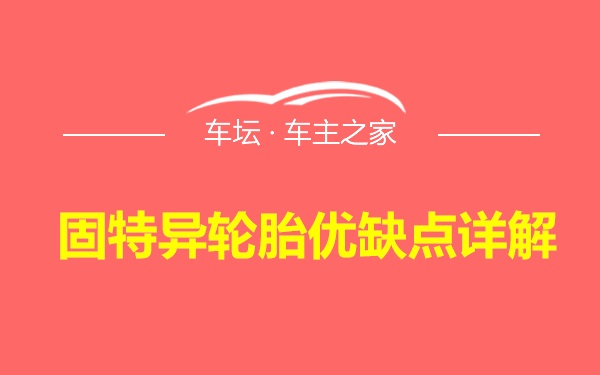 车坛 · 车主之家

固特异轮胎优缺点详解